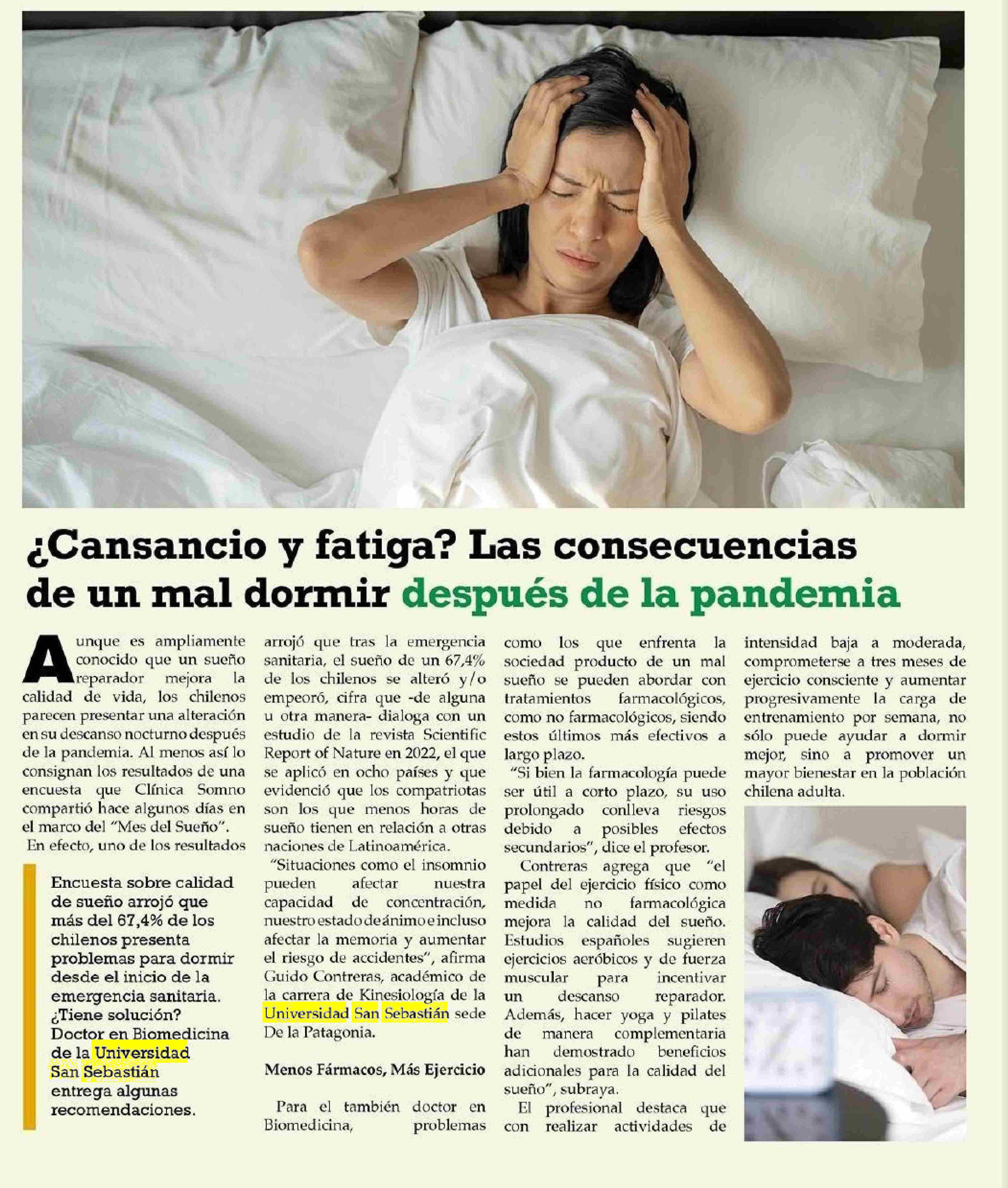 ¿Cansancio y fatiga? Las consecuencias de un mal dormir después de la pandemia

Aunque es ampliamente conocido que un sueño reparador mejora la calidad de vida, los chilenos parecen presentar una alteración en su descanso nocturno después de la pandemia. Al menos así lo consignan los resultados de una encuesta que Clínica Somno compartió hace algunos días en el marco del "Mes del Sueño".

En efecto, uno de los resultados

Encuesta sobre calidad de sueño arrojó que más del 67,4% de los chilenos presenta problemas para dormir desde el inicio de la emergencia sanitaria. ¿Tiene solución? Doctor en Biomedicina de la Universidad San Sebastián entrega algunas recomendaciones.

arrojó que tras la emergencia sanitaria, el sueño de un 67,4% de los chilenos se alteró y/o empeoró, cifra que -de alguna u otra manera- dialoga con un estudio de la revista Scientific Report of Nature en 2022, el que se aplicó en ocho países y que evidenció que los compatriotas son los que menos horas de sueño tienen en relación a otras naciones de Latinoamérica.

"Situaciones como el insomnio pueden afectar nuestra capacidad de concentración, nuestro estado de ánimo e incluso afectar la memoria y aumentar el riesgo de accidentes", afirma Guido Contreras, académico de la carrera de Kinesiología de la Universidad San Sebastián sede De la Patagonia.

Menos Fármacos, Más Ejercicio

Para el también doctor en Biomedicina, problemas como los que enfrenta la sociedad producto de un mal sueño se pueden abordar con tratamientos farmacológicos, como no farmacológicos, siendo estos últimos más efectivos a largo plazo.

"Si bien la farmacología puede ser útil a corto plazo, su uso prolongado conlleva riesgos debido a posibles efectos secundarios", dice el profesor.

Contreras agrega que "el papel del ejercicio físico como medida no farmacológica mejora la calidad del sueño. Estudios españoles sugieren ejercicios aeróbicos y de fuerza muscular para incentivar un descanso reparador. Además, hacer yoga y pilates de manera complementaria han demostrado beneficios adicionales para la calidad del sueño", subraya.

El profesional destaca que con realizar actividades de intensidad baja a moderada, comprometerse a tres meses de ejercicio consciente y aumentar progresivamente la carga de entrenamiento por semana, no sólo puede ayudar a dormir mejor, sino a promover un mayor bienestar en la población chilena adulta.